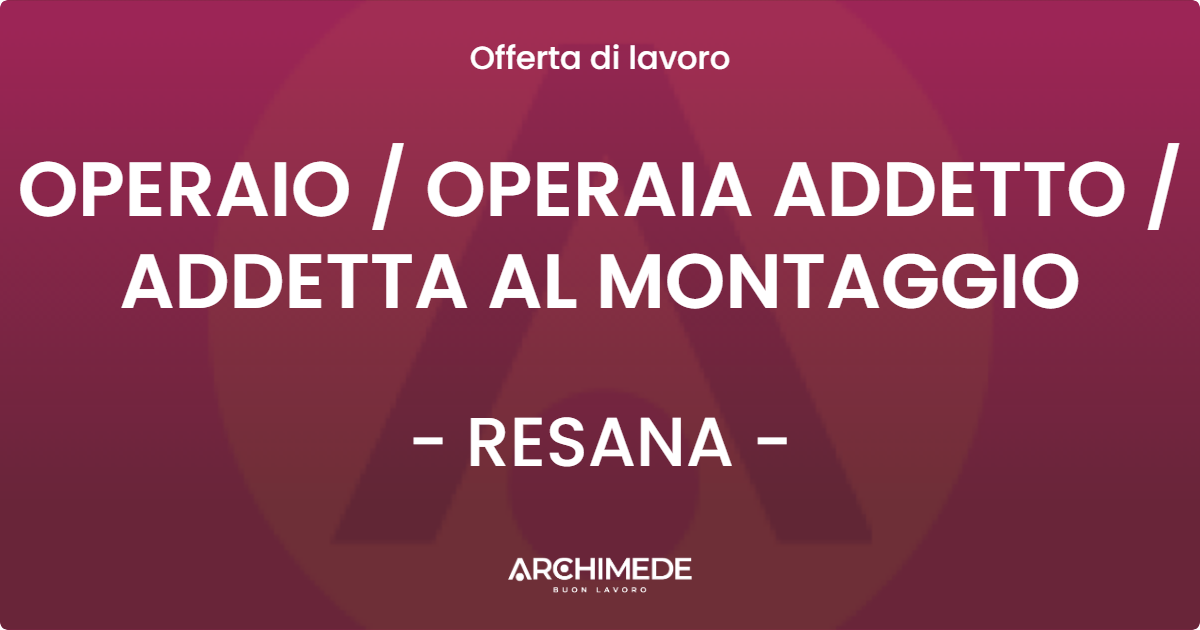 Offerta di lavoro

OPERAIO / OPERAIA ADDETTO / ADDETTA AL MONTAGGIO

- RESANA -

ARCHIMEDE
BUON LAVORO